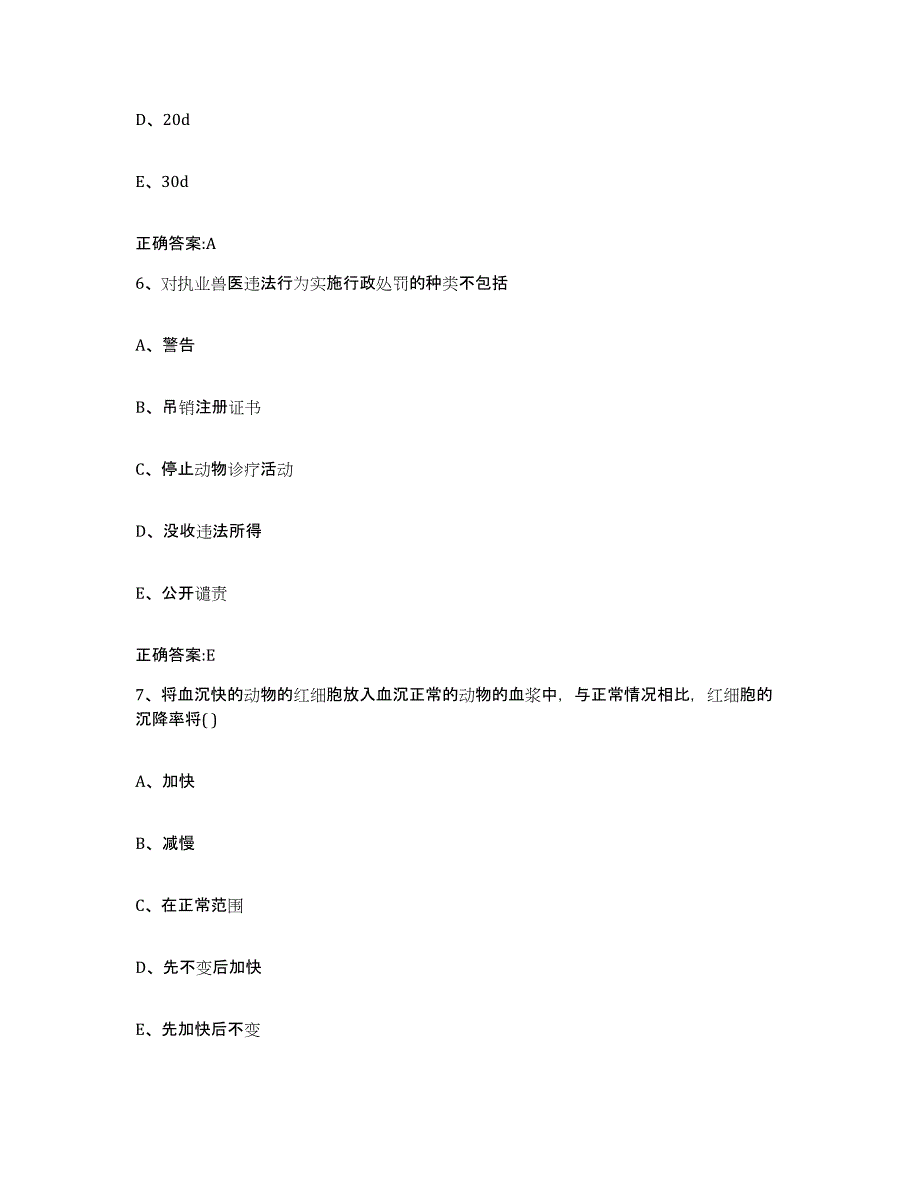 D、20d

E、30d

正确答案:A

6、对执业兽医违法行为实施行政处罚的种类不包括

A、警告

B、吊销注册证书

C、停止动物诊疗活动

D、没收违法所得

E、公开谴责

正确答案:E

7、将血沉快的动物的红细胞放入血沉正常的动物的血浆中，与正常情况相比，红细胞的沉降率将( )

A、加快

B、减慢

C、在正常范围

D、先不变后加快

E、先加快后不变